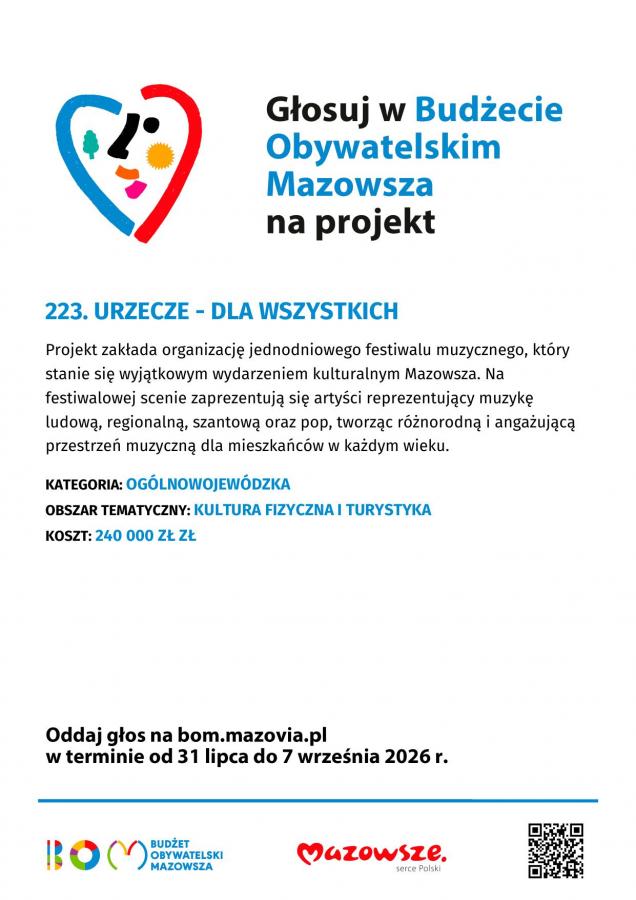 Głosuj w Budżecie Obywatelskim Mazowsza na projekt

223. URZECZE - DLA WSZYSTKICH

Projekt zakłada organizację jednodniowego festiwalu muzycznego, który stanie się wyjątkowym wydarzeniem kulturalnym Mazowsza. Na festiwalowej scenie zaprezentują się artyści reprezentujący muzykę ludową, regionalną, szantową oraz pop, tworząc różnorodną i angażującą przestrzeń muzyczną dla mieszkańców w każdym wieku.

KATEGORIA: OGÓLNOWOJEWÓDZKA
OBSZAR TEMATYCZNY: KULTURA FIZYCZNA I TURYSTYKA
KOSZT: 240 000 ZŁ ZŁ

Oddaj głos na bom.mazovia.pl
w terminie od 31 lipca do 7 września 2026 r.

BOM BUDŻET OBYWATELSKI MAZOWSZA

Mazowsze. serce Polski